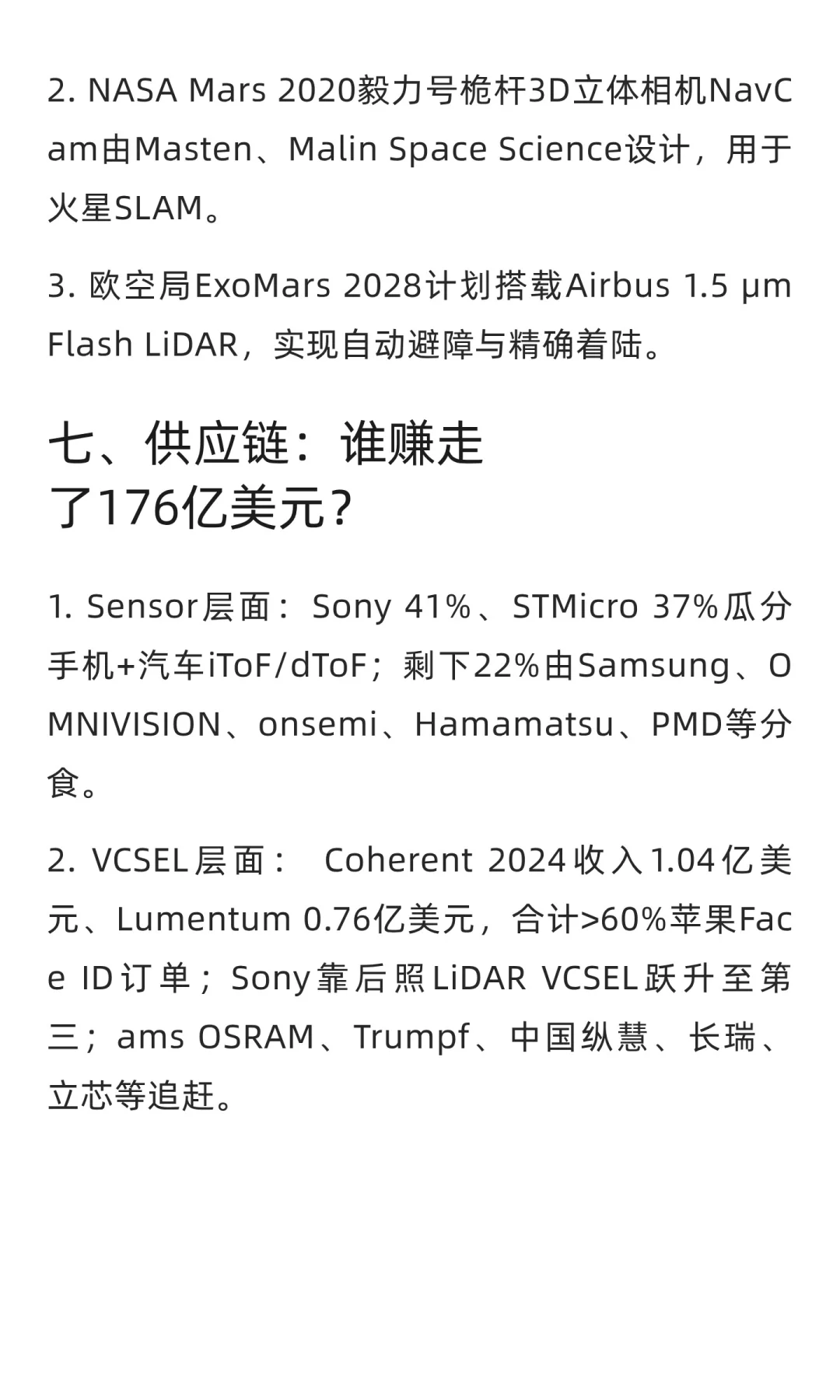 2. NASA Mars 2020毅力号桅杆3D立体相机NavCam由Masten、Malin Space Science设计，用于火星SLAM。

3. 欧空局ExoMars 2028计划搭载Airbus 1.5 μm Flash LiDAR，实现自动避障与精确着陆。

七、供应链：谁赚走了176亿美元？

1. Sensor层面： Sony 41%、STMicro 37%瓜分手机+汽车iToF/dToF；剩下22%由Samsung、OMNIVISION、onsemi、Hamamatsu、PMD等分食。

2. VCSEL层面： Coherent 2024收入1.04亿美元、Lumentum 0.76亿美元，合计>60%苹果Face ID订单；Sony靠后照LiDAR VCSEL跃升至第三；ams OSRAM、Trumpf、中国纵慧、长瑞、立芯等追赶。